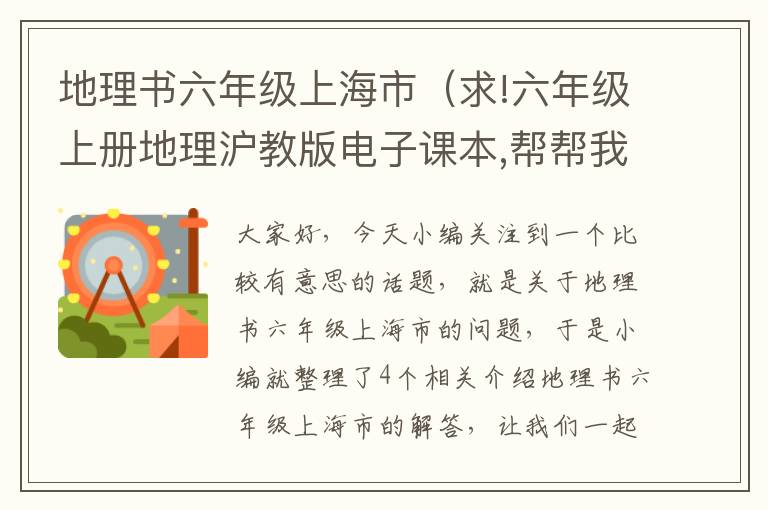 地理书六年级上海市（求!六年级上册地理沪教版电子课本,帮帮我

大家好，今天小编关注到一个比较有意思的话题，就是关于地理书六年级上海市的问题，于是小编就整理了4个相关介绍地理书六年级上海市的解答，让我们一起